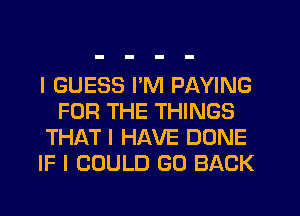 - - - -

I GUESS I'M PAYING FOR THE THINGS THAT I HAVE DONE IF I COULD GO BACK